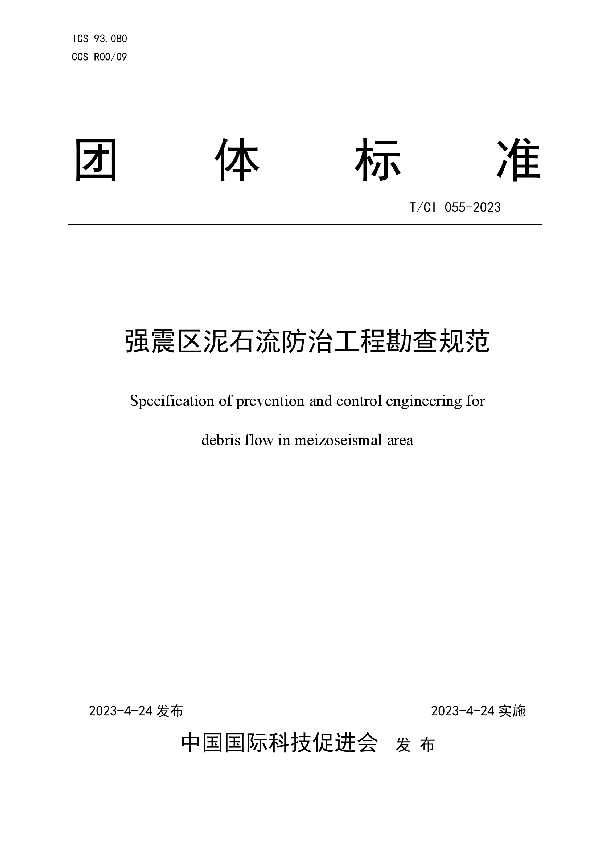 ICS 93.080
CCS R00/09

团 体 标 准

T/CI 055-2023

强震区泥石流防治工程勘查规范

Specification of prevention and control engineering for debris flow in meizoseismal area

2023-4-24 发布

2023-4-24 实施

中国国际科技促进会 发 布